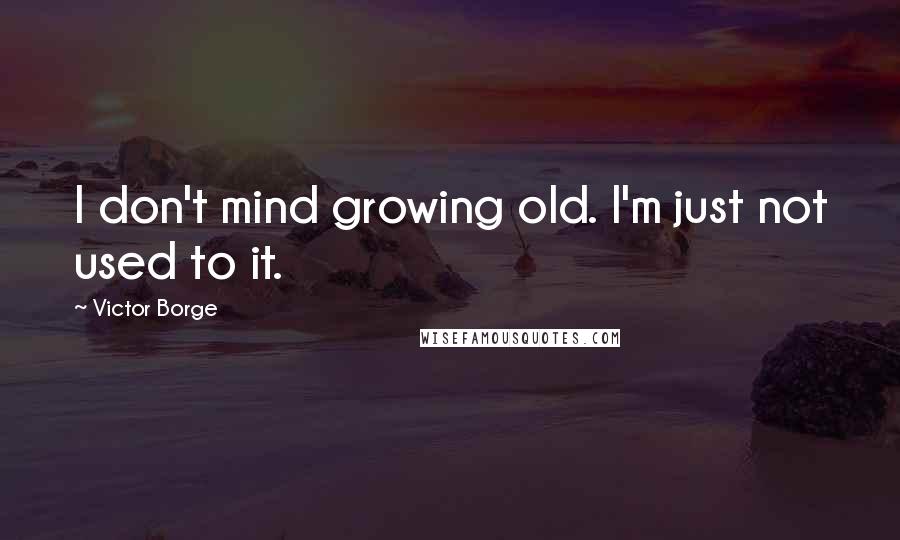 I don't mind growing old. I'm just not used to it.

~ Victor Borge

WISEFAMOUSQUOTES.COM